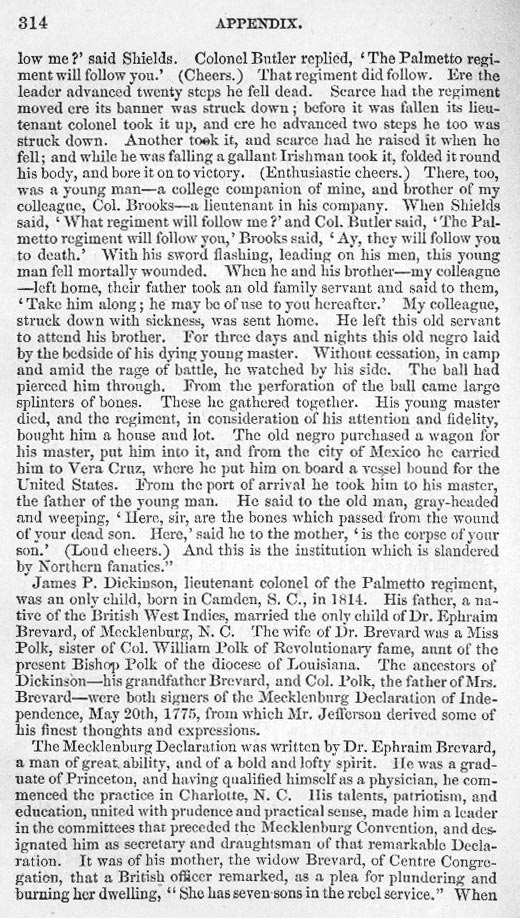 314 APPENDIX.

low me?' said Shields. Colonel Butler replied, 'The Palmetto regiment will follow you.' (Cheers.) That regiment did follow. Ere the leader advanced twenty steps he fell dead. Scarce had the regiment moved ere its banner was struck down; before it was fallen its lieutenant colonel took it up, and ere he advanced two steps he too was struck down. Another took it, and scarce had he raised it when he fell; and while he was falling a gallant Irishman took it, folded it round his body, and bore it on to victory. (Enthusiastic cheers.) There, too, was a young man—a college companion of mine, and brother of my colleague, Col. Brooks—a lieutenant in his company. When Shields said, 'What regiment will follow me?' and Col. Butler said, 'The Palmetto regiment will follow you,' Brooks said, 'Ay, they will follow you to death.' With his sword flashing, leading on his men, this young man fell mortally wounded. When he and his brother—my colleague—left home, their father took an old family servant and said to them, 'Take him along; he may be of use to you hereafter.' My colleague, struck down with sickness, was sent home. He left this old servant to attend his brother. For three days and nights this old negro laid by the bedside of his dying young master. Without cessation, in camp and amid the rage of battle, he watched by his side. The ball had pierced him through. From the perforation of the ball came large splinters of bones. These he gathered together. His young master died, and the regiment, in consideration of his attention and fidelity, bought him a house and lot. The old negro purchased a wagon for his master, put him into it, and from the city of Mexico he carried him to Vera Cruz, where he put him on board a vessel bound for the United States. From the port of arrival he took him to his master, the father of the young man. He said to the old man, gray-headed and weeping, 'Here, sir, are the bones which passed from the wound of your dead son. Here,' said he to the mother, 'is the corpse of your son.' (Loud cheers.) And this is the institution which is slandered by Northern fanatics."

James P. Dickinson, lieutenant colonel of the Palmetto regiment, was an only child, born in Camden, S. C., in 1814. His father, a native of the British West Indies, married the only child of Dr. Ephraim Brevard, of Mecklenburg, N. C. The wife of Dr. Brevard was a Miss Polk, sister of Col. William Polk of Revolutionary fame, aunt of the present Bishop Polk of the diocese of Louisiana. The ancestors of Dickinson—his grandfather Brevard, and Col. Polk, the father of Mrs. Brevard—were both signers of the Mecklenburg Declaration of Independence, May 20th, 1775, from which Mr. Jefferson derived some of his finest thoughts and expressions.

The Mecklenburg Declaration was written by Dr. Ephraim Brevard, a man of great ability, and of a bold and lofty spirit. He was a graduate of Princeton, and having qualified himself as a physician, he commenced the practice in Charlotte, N. C. His talents, patriotism, and education, united with prudence and practical sense, made him a leader in the committees that preceded the Mecklenburg Convention, and designated him as secretary and draughtsman of that remarkable Declaration. It was of his mother, the widow Brevard, of Centre Congregation, that a British officer remarked, as a plea for plundering and burning her dwelling, "She has seven sons in the rebel service." When